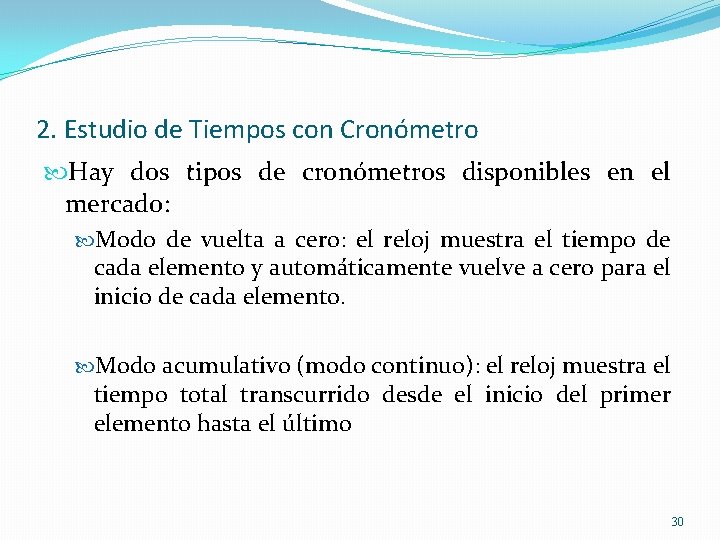 2. Estudio de Tiempos con Cronómetro

Hay dos tipos de cronómetros disponibles en el mercado:

Modo de vuelta a cero: el reloj muestra el tiempo de cada elemento y automáticamente vuelve a cero para el inicio de cada elemento.

Modo acumulativo (modo continuo): el reloj muestra el tiempo total transcurrido desde el inicio del primer elemento hasta el último

30